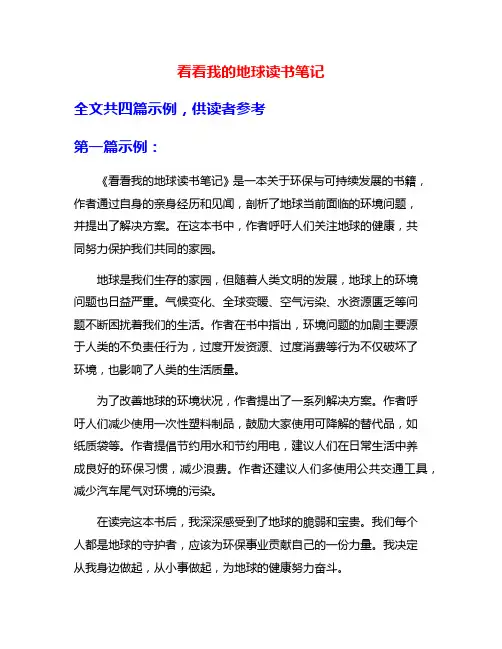 看看我的地球读书笔记

全文共四篇示例，供读者参考

第一篇示例：

《看看我的地球读书笔记》是一本关于环保与可持续发展的书籍，作者通过自身的亲身经历和见闻，剖析了地球当前面临的环境问题，并提出了解决方案。在这本书中，作者呼吁人们关注地球的健康，共同努力保护我们共同的家园。

地球是我们生存的家园，但随着人类文明的发展，地球上的环境问题也日益严重。气候变化、全球变暖、空气污染、水资源匮乏等问题不断困扰着我们的生活。作者在书中指出，环境问题的加剧主要源于人类的不负责任行为，过度开发资源、过度消费等行为不仅破坏了环境，也影响了人类的生活质量。

为了改善地球的环境状况，作者提出了一系列解决方案。作者呼吁人们减少使用一次性塑料制品，鼓励大家使用可降解的替代品，如纸质袋等。作者提倡节约用水和节约用电，建议人们在日常生活中养成良好的环保习惯，减少浪费。作者还建议人们多使用公共交通工具，减少汽车尾气对环境的污染。

在读完这本书后，我深深感受到了地球的脆弱和宝贵。我们每个人都是地球的守护者，应该为环保事业贡献自己的一份力量。我决定从我身边做起，从小事做起，为地球的健康努力奋斗。